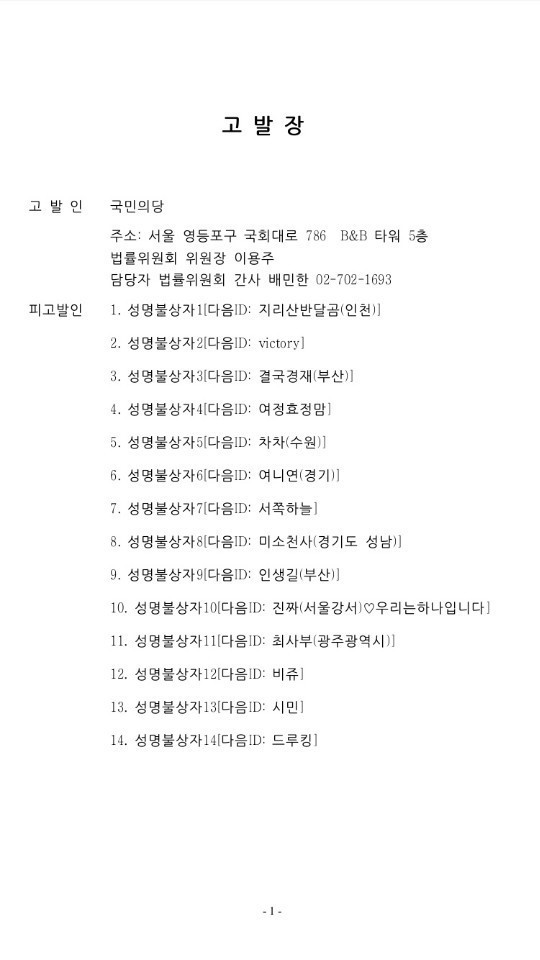 고 발 장

고 발 인 국민의당

주소: 서울 영등포구 국회대로 786 B&B 타워 5층
법률위원회 위원장 이용주
담당자 법률위원회 간사 배민한 02-702-1693

피고발인 1. 성명불상자1[다음ID: 지리산반달곰(인천)]

2. 성명불상자2[다음ID: victory]

3. 성명불상자3[다음ID: 결국경재(부산)]

4. 성명불상자4[다음ID: 여정효정맘]

5. 성명불상자5[다음ID: 차차(수원)]

6. 성명불상자6[다음ID: 여니연(경기)]

7. 성명불상자7[다음ID: 서쪽하늘]

8. 성명불상자8[다음ID: 미소천사(경기도 성남)]

9. 성명불상자9[다음ID: 인생길(부산)]

10. 성명불상자10[다음ID: 진짜(서울강서)♡우리는하나입니다]

11. 성명불상자11[다음ID: 최사부(광주광역시)]

12. 성명불상자12[다음ID: 비쥬]

13. 성명불상자13[다음ID: 시민]

14. 성명불상자14[다음ID: 드루킹]

- 1 -